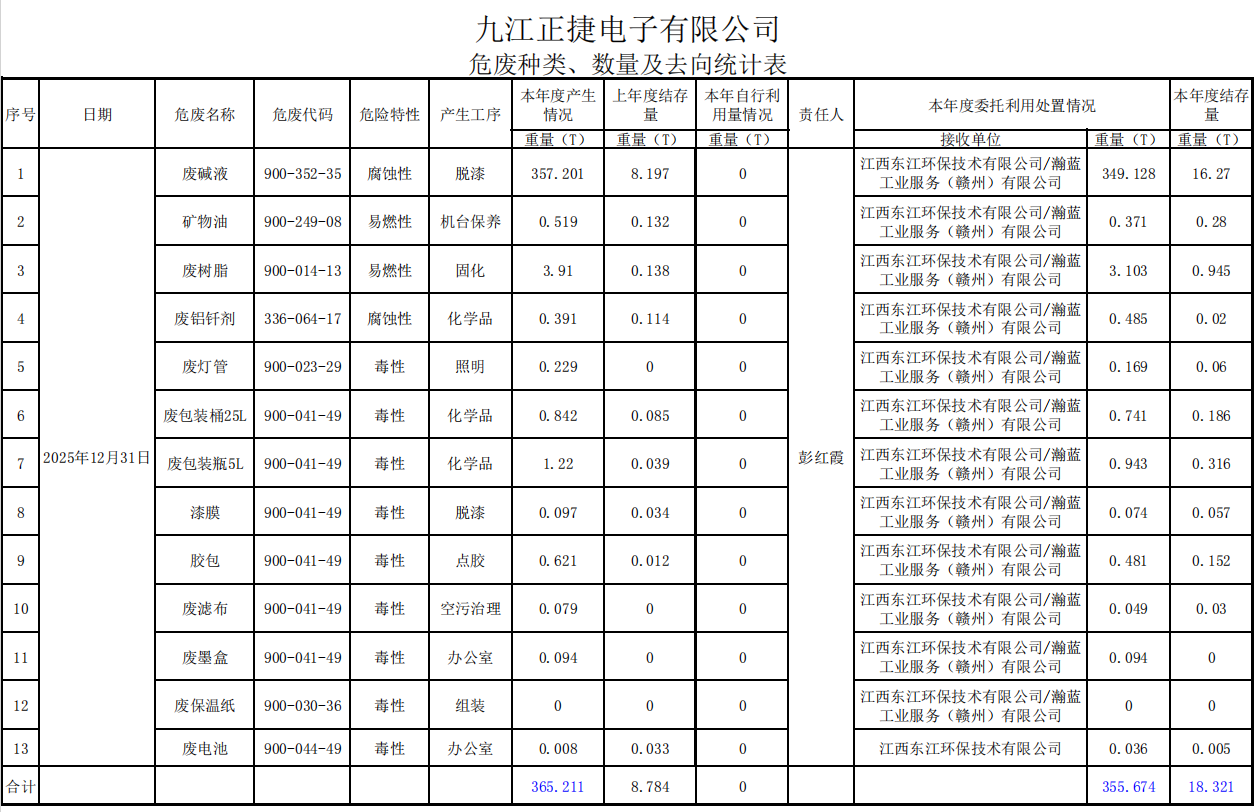 九江正捷电子有限公司
危废种类、数量及去向统计表

| 序号 | 日期 | 危废名称 | 危废代码 | 危险特性 | 产生工序 | 本年度产生情况 | 上年度结存量 | 本年自行利用量情况 | 责任人 | 本年度委托利用处置情况 | | 本年度结存量 |
|---|---|---|---|---|---|---|---|---|---|---|---|---|
| | | | | | | 重量（T） | 重量（T） | 重量（T） | | 接收单位 | 重量（T） | 重量（T） |
| 1 | 2025年12月31日 | 废碱液 | 900-352-35 | 腐蚀性 | 脱漆 | 357.201 | 8.197 | 0 | 彭红霞 | 江西东江环保技术有限公司/瀚蓝工业服务（赣州）有限公司 | 349.128 | 16.27 |
| 2 | | 矿物油 | 900-249-08 | 易燃性 | 机台保养 | 0.519 | 0.132 | 0 | | 江西东江环保技术有限公司/瀚蓝工业服务（赣州）有限公司 | 0.371 | 0.28 |
| 3 | | 废树脂 | 900-014-13 | 易燃性 | 固化 | 3.91 | 0.138 | 0 | | 江西东江环保技术有限公司/瀚蓝工业服务（赣州）有限公司 | 3.103 | 0.945 |
| 4 | | 废铝钎剂 | 336-064-17 | 腐蚀性 | 化学品 | 0.391 | 0.114 | 0 | | 江西东江环保技术有限公司/瀚蓝工业服务（赣州）有限公司 | 0.485 | 0.02 |
| 5 | | 废灯管 | 900-023-29 | 毒性 | 照明 | 0.229 | 0 | 0 | | 江西东江环保技术有限公司/瀚蓝工业服务（赣州）有限公司 | 0.169 | 0.06 |
| 6 | | 废包装桶25L | 900-041-49 | 毒性 | 化学品 | 0.842 | 0.085 | 0 | | 江西东江环保技术有限公司/瀚蓝工业服务（赣州）有限公司 | 0.741 | 0.186 |
| 7 | | 废包装瓶5L | 900-041-49 | 毒性 | 化学品 | 1.22 | 0.039 | 0 | | 江西东江环保技术有限公司/瀚蓝工业服务（赣州）有限公司 | 0.943 | 0.316 |
| 8 | | 漆膜 | 900-041-49 | 毒性 | 脱漆 | 0.097 | 0.034 | 0 | | 江西东江环保技术有限公司/瀚蓝工业服务（赣州）有限公司 | 0.074 | 0.057 |
| 9 | | 胶包 | 900-041-49 | 毒性 | 点胶 | 0.621 | 0.012 | 0 | | 江西东江环保技术有限公司/瀚蓝工业服务（赣州）有限公司 | 0.481 | 0.152 |
| 10 | | 废滤布 | 900-041-49 | 毒性 | 空污治理 | 0.079 | 0 | 0 | | 江西东江环保技术有限公司/瀚蓝工业服务（赣州）有限公司 | 0.049 | 0.03 |
| 11 | | 废墨盒 | 900-041-49 | 毒性 | 办公室 | 0.094 | 0 | 0 | | 江西东江环保技术有限公司/瀚蓝工业服务（赣州）有限公司 | 0.094 | 0 |
| 12 | | 废保温纸 | 900-030-36 | 毒性 | 组装 | 0 | 0 | 0 | | 江西东江环保技术有限公司/瀚蓝工业服务（赣州）有限公司 | 0 | 0 |
| 13 | | 废电池 | 900-044-49 | 毒性 | 办公室 | 0.008 | 0.033 | 0 | | 江西东江环保技术有限公司 | 0.036 | 0.005 |
| 合计 | | | | | | 365.211 | 8.784 | 0 | | | 355.674 | 18.321 |